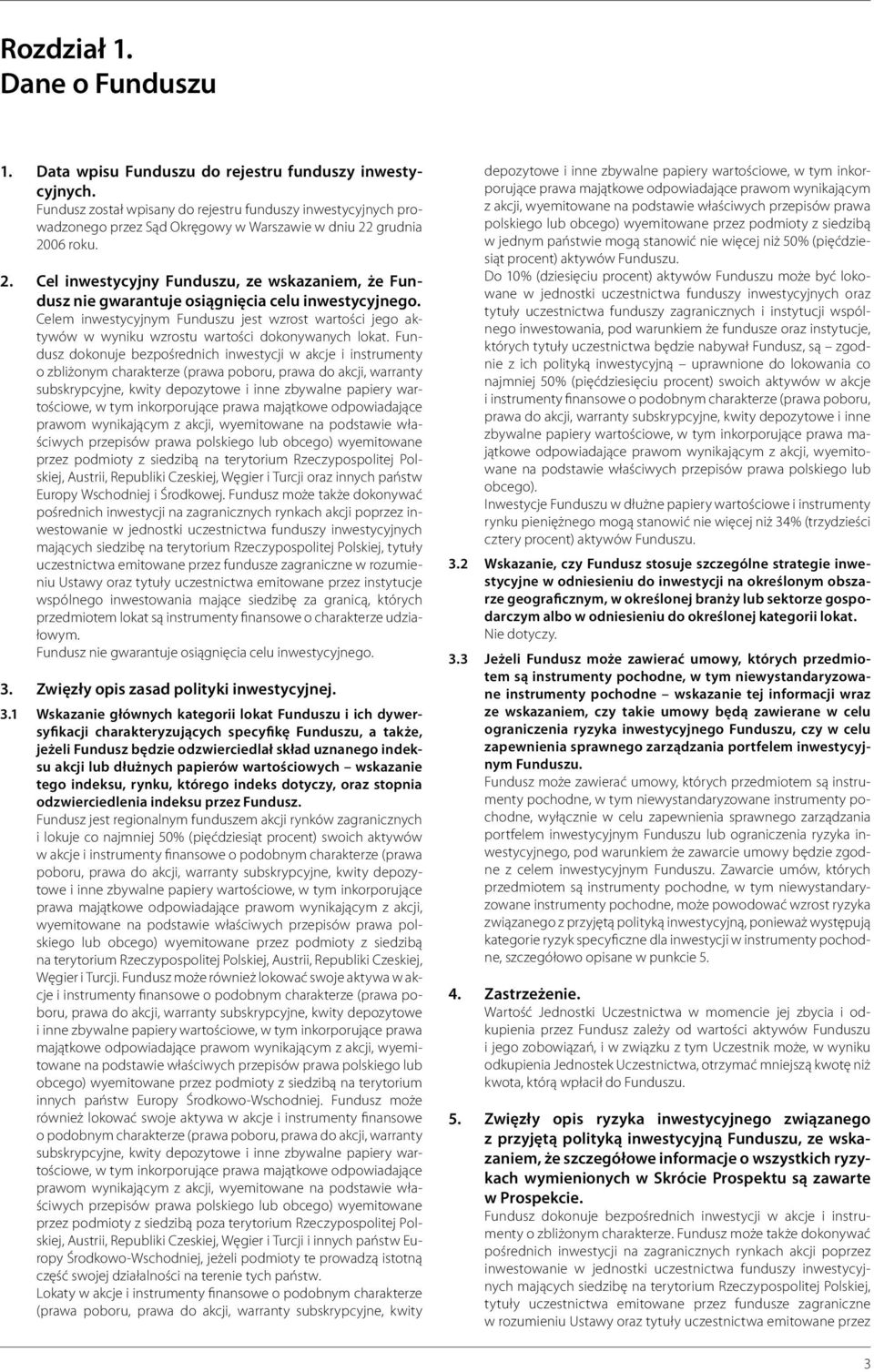 Rozdział 1.
Dane o Funduszu

1. Data wpisu Funduszu do rejestru funduszy inwestycyjnych.
Fundusz został wpisany do rejestru funduszy inwestycyjnych prowadzonego przez Sąd Okręgowy w Warszawie w dniu 22 grudnia 2006 roku.

2. Cel inwestycyjny Funduszu, ze wskazaniem, że Fundusz nie gwarantuje osiągnięcia celu inwestycyjnego.
Celem inwestycyjnym Funduszu jest wzrost wartości jego aktywów w wyniku wzrostu wartości dokonywanych lokat. Fundusz dokonuje bezpośrednich inwestycji w akcje i instrumenty o zbliżonym charakterze (prawa poboru, prawa do akcji, warranty subskrypcyjne, kwity depozytowe i inne zbywalne papiery wartościowe, w tym inkorporujące prawa majątkowe odpowiadające prawom wynikającym z akcji, wyemitowane na podstawie właściwych przepisów prawa polskiego lub obcego) wyemitowane przez podmioty z siedzibą na terytorium Rzeczypospolitej Polskiej, Austrii, Republiki Czeskiej, Węgier i Turcji oraz innych państw Europy Wschodniej i Środkowej. Fundusz może także dokonywać pośrednich inwestycji na zagranicznych rynkach akcji poprzez inwestowanie w jednostki uczestnictwa funduszy inwestycyjnych mających siedzibę na terytorium Rzeczypospolitej Polskiej, tytuły uczestnictwa emitowane przez fundusze zagraniczne w rozumieniu Ustawy oraz tytuły uczestnictwa emitowane przez instytucje wspólnego inwestowania mające siedzibę za granicą, których przedmiotem lokat są instrumenty finansowe o charakterze udziałowym.
Fundusz nie gwarantuje osiągnięcia celu inwestycyjnego.

3. Zwięzły opis zasad polityki inwestycyjnej.
3.1 Wskazanie głównych kategorii lokat Funduszu i ich dywersyfikacji charakteryzujących specyfikę Funduszu, a także, jeżeli Fundusz będzie odzwierciedlał skład uznanego indeksu akcji lub dłużnych papierów wartościowych – wskazanie tego indeksu, rynku, którego indeks dotyczy, oraz stopnia odzwierciedlenia indeksu przez Fundusz.
Fundusz jest regionalnym funduszem akcji rynków zagranicznych i lokuje co najmniej 50% (pięćdziesiąt procent) swoich aktywów w akcje i instrumenty finansowe o podobnym charakterze (prawa poboru, prawa do akcji, warranty subskrypcyjne, kwity depozytowe i inne zbywalne papiery wartościowe, w tym inkorporujące prawa majątkowe odpowiadające prawom wynikającym z akcji, wyemitowane na podstawie właściwych przepisów prawa polskiego lub obcego) wyemitowane przez podmioty z siedzibą na terytorium Rzeczypospolitej Polskiej, Austrii, Republiki Czeskiej, Węgier i Turcji. Fundusz może również lokować swoje aktywa w akcje i instrumenty finansowe o podobnym charakterze (prawa poboru, prawa do akcji, warranty subskrypcyjne, kwity depozytowe i inne zbywalne papiery wartościowe, w tym inkorporujące prawa majątkowe odpowiadające prawom wynikającym z akcji, wyemitowane na podstawie właściwych przepisów prawa polskiego lub obcego) wyemitowane przez podmioty z siedzibą na terytorium innych państw Europy Środkowo-Wschodniej. Fundusz może również lokować swoje aktywa w akcje i instrumenty finansowe o podobnym charakterze (prawa poboru, prawa do akcji, warranty subskrypcyjne, kwity depozytowe i inne zbywalne papiery wartościowe, w tym inkorporujące prawa majątkowe odpowiadające prawom wynikającym z akcji, wyemitowane na podstawie właściwych przepisów prawa polskiego lub obcego) wyemitowane przez podmioty z siedzibą poza terytorium Rzeczypospolitej Polskiej, Austrii, Republiki Czeskiej, Węgier i Turcji i innych państw Europy Środkowo-Wschodniej, jeżeli podmioty te prowadzą istotną część swojej działalności na terenie tych państw.
Lokaty w akcje i instrumenty finansowe o podobnym charakterze (prawa poboru, prawa do akcji, warranty subskrypcyjne, kwity depozytowe i inne zbywalne papiery wartościowe, w tym inkorporujące prawa majątkowe odpowiadające prawom wynikającym z akcji, wyemitowane na podstawie właściwych przepisów prawa polskiego lub obcego) wyemitowane przez podmioty z siedzibą w jednym państwie mogą stanowić nie więcej niż 50% (pięćdziesiąt procent) aktywów Funduszu.
Do 10% (dziesięciu procent) aktywów Funduszu może być lokowane w jednostki uczestnictwa funduszy inwestycyjnych oraz tytuły uczestnictwa funduszy zagranicznych i instytucji wspólnego inwestowania, pod warunkiem że fundusze oraz instytucje, których tytuły uczestnictwa będzie nabywał Fundusz, są – zgodnie z ich polityką inwestycyjną – uprawnione do lokowania co najmniej 50% (pięćdziesięciu procent) swoich aktywów w akcje i instrumenty finansowe o podobnym charakterze (prawa poboru, prawa do akcji, warranty subskrypcyjne, kwity depozytowe i inne zbywalne papiery wartościowe, w tym inkorporujące prawa majątkowe odpowiadające prawom wynikającym z akcji, wyemitowane na podstawie właściwych przepisów prawa polskiego lub obcego).
Inwestycje Funduszu w dłużne papiery wartościowe i instrumenty rynku pieniężnego mogą stanowić nie więcej niż 34% (trzydzieści cztery procent) aktywów Funduszu.
3.2 Wskazanie, czy Fundusz stosuje szczególne strategie inwestycyjne w odniesieniu do inwestycji na określonym obszarze geograficznym, w określonej branży lub sektorze gospodarczym albo w odniesieniu do określonej kategorii lokat.
Nie dotyczy.
3.3 Jeżeli Fundusz może zawierać umowy, których przedmiotem są instrumenty pochodne, w tym niewystandaryzowane instrumenty pochodne – wskazanie tej informacji wraz ze wskazaniem, czy takie umowy będą zawierane w celu ograniczenia ryzyka inwestycyjnego Funduszu, czy w celu zapewnienia sprawnego zarządzania portfelem inwestycyjnym Funduszu.
Fundusz może zawierać umowy, których przedmiotem są instrumenty pochodne, w tym niewystandaryzowane instrumenty pochodne, wyłącznie w celu zapewnienia sprawnego zarządzania portfelem inwestycyjnym Funduszu lub ograniczenia ryzyka inwestycyjnego, pod warunkiem że zawarcie umowy będzie zgodne z celem inwestycyjnym Funduszu. Zawarcie umów, których przedmiotem są instrumenty pochodne, w tym niewystandaryzowane instrumenty pochodne, może powodować wzrost ryzyka związanego z przyjętą polityką inwestycyjną, ponieważ występują kategorie ryzyk specyficzne dla inwestycji w instrumenty pochodne, szczegółowo opisane w punkcie 5.

4. Zastrzeżenie.
Wartość Jednostki Uczestnictwa w momencie jej zbycia i odkupienia przez Fundusz zależy od wartości aktywów Funduszu i jego zobowiązań, i w związku z tym Uczestnik może, w wyniku odkupienia Jednostek Uczestnictwa, otrzymać mniejszą kwotę niż kwota, którą wpłacił do Funduszu.

5. Zwięzły opis ryzyka inwestycyjnego związanego z przyjętą polityką inwestycyjną Funduszu, ze wskazaniem, że szczegółowe informacje o wszystkich ryzykach wymienionych w Skrócie Prospektu są zawarte w Prospekcie.
Fundusz dokonuje bezpośrednich inwestycji w akcje i instrumenty o zbliżonym charakterze. Fundusz może także dokonywać pośrednich inwestycji na zagranicznych rynkach akcji poprzez inwestowanie w jednostki uczestnictwa funduszy inwestycyjnych mających siedzibę na terytorium Rzeczypospolitej Polskiej, tytuły uczestnictwa emitowane przez fundusze zagraniczne w rozumieniu Ustawy oraz tytuły uczestnictwa emitowane przez

3